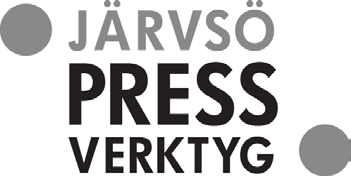 JÄRVSÖ
PRESS
VERKTYG